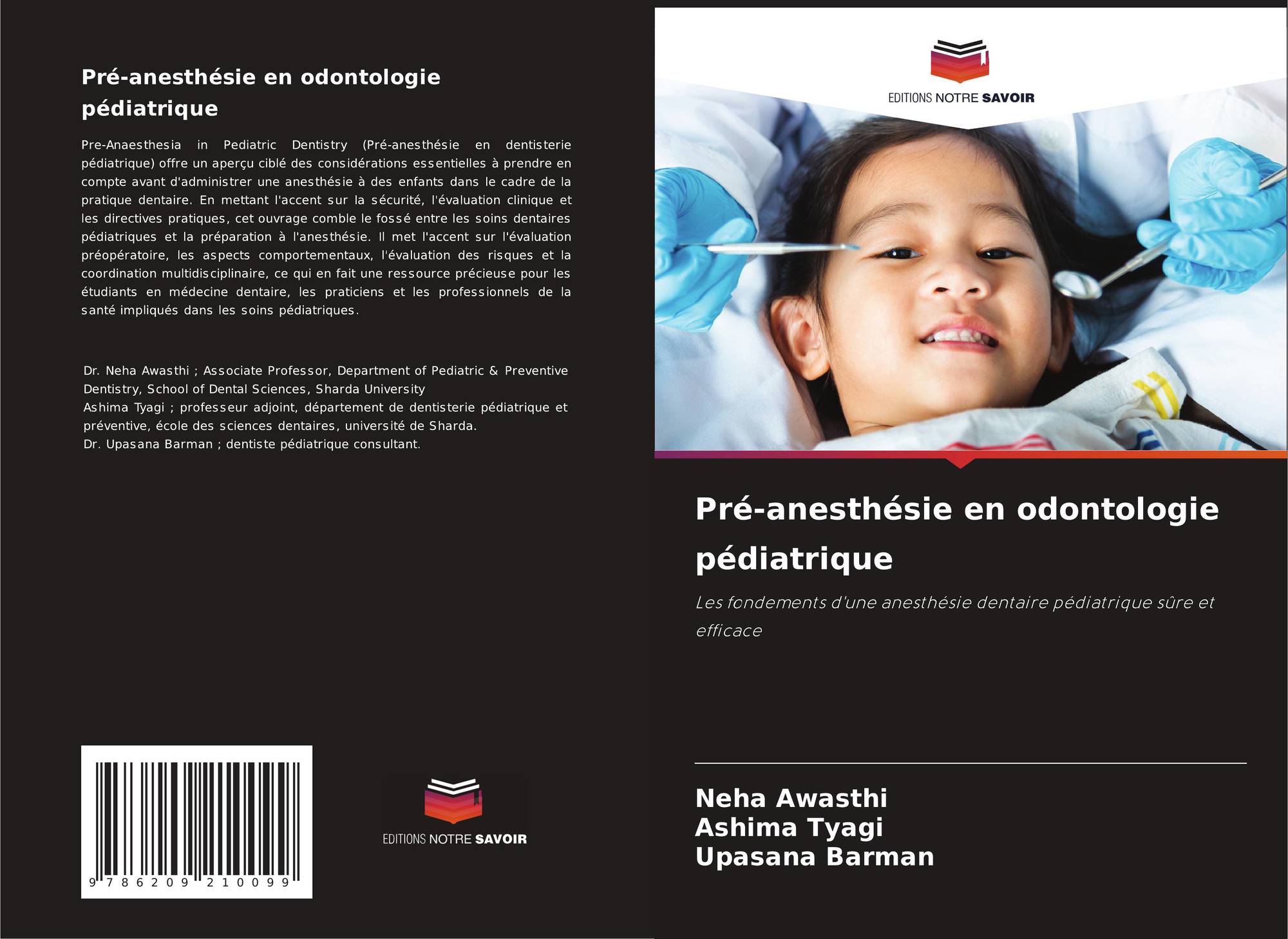 Pré-anesthésie en odontologie pédiatrique

Pre-Anaesthesia in Pediatric Dentistry (Pré-anesthésie en dentisterie pédiatrique) offre un aperçu ciblé des considérations essentielles à prendre en compte avant d'administrer une anesthésie à des enfants dans le cadre de la pratique dentaire. En mettant l'accent sur la sécurité, l'évaluation clinique et les directives pratiques, cet ouvrage comble le fossé entre les soins dentaires pédiatriques et la préparation à l'anesthésie. Il met l'accent sur l'évaluation préopératoire, les aspects comportementaux, l'évaluation des risques et la coordination multidisciplinaire, ce qui en fait une ressource précieuse pour les étudiants en médecine dentaire, les praticiens et les professionnels de la santé impliqués dans les soins pédiatriques.

Dr. Neha Awasthi ; Associate Professor, Department of Pediatric & Preventive Dentistry, School of Dental Sciences, Sharda University
Ashima Tyagi ; professeur adjoint, département de dentisterie pédiatrique et préventive, école des sciences dentaires, université de Sharda.
Dr. Upasana Barman ; dentiste pédiatrique consultant.

9 786209 210099

EDITIONS NOTRE SAVOIR

EDITIONS NOTRE SAVOIR

Pré-anesthésie en odontologie pédiatrique

Les fondements d'une anesthésie dentaire pédiatrique sûre et efficace

Neha Awasthi
Ashima Tyagi
Upasana Barman